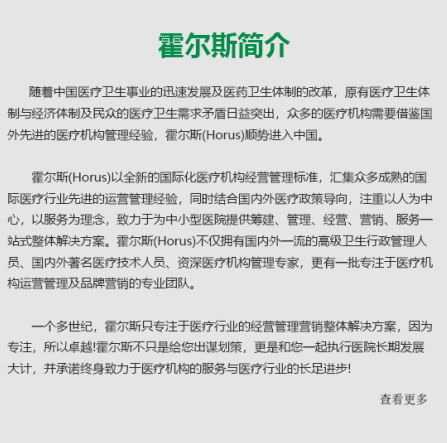 霍尔斯简介

随着中国医疗卫生事业的迅速发展及医药卫生体制的改革，原有医疗卫生体制与经济体制及民众的医疗卫生需求矛盾日益突出，众多的医疗机构需要借鉴国外先进的医疗机构管理经验，霍尔斯(Horus)顺势进入中国。

霍尔斯(Horus)以全新的国际化医疗机构经营管理标准，汇集众多成熟的国际医疗行业先进的运营管理经验，同时结合国内外医疗政策导向，注重以人为中心，以服务为理念，致力于为中小型医院提供筹建、管理、经营、营销、服务一站式整体解决方案。霍尔斯(Horus)不仅拥有国内外一流的高级卫生行政管理人员、国内外著名医疗技术人员、资深医疗机构管理专家，更有一批专注于医疗机构运营管理及品牌营销的专业团队。

一个多世纪，霍尔斯只专注于医疗行业的经营管理营销整体解决方案，因为专注，所以卓越!霍尔斯不只是给您出谋划策，更是和您一起执行医院长期发展大计，并承诺终身致力于医疗机构的服务与医疗行业的长足进步!

查看更多